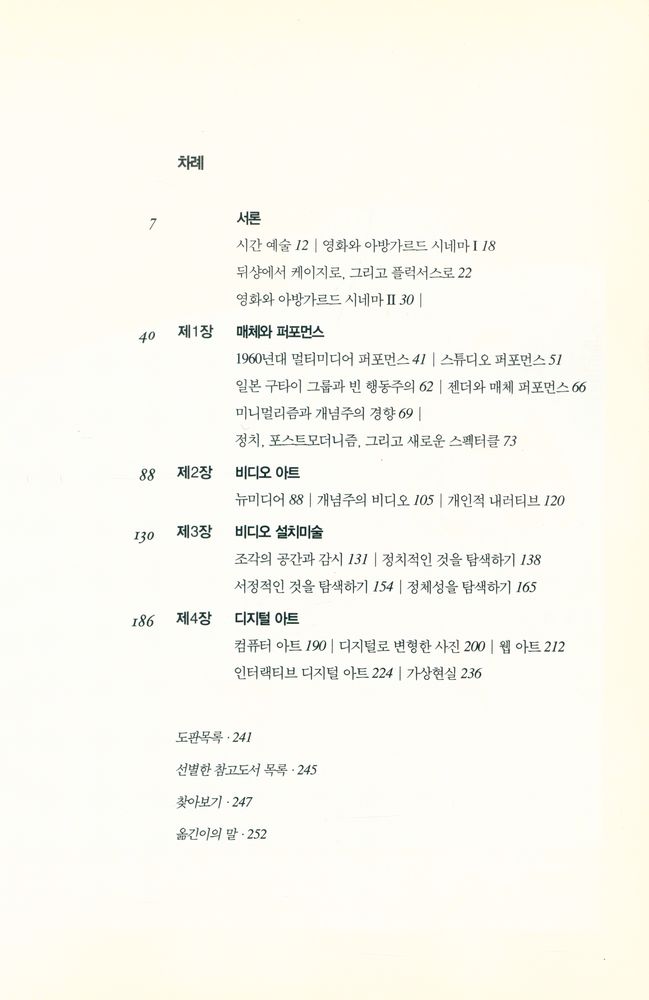 차례

7 서론

시간 예술 12 | 영화와 아방가르드 시네마 I 18

뒤샹에서 케이지로, 그리고 플럭서스로 22

영화와 아방가르드 시네마 II 30 |

40 제1장 매체와 퍼포먼스

1960년대 멀티미디어 퍼포먼스 41 | 스튜디오 퍼포먼스 51

일본 구타이 그룹과 빈 행동주의 62 | 젠더와 매체 퍼포먼스 66

미니멀리즘과 개념주의 경향 69 |

정치, 포스트모더니즘, 그리고 새로운 스펙터클 73

88 제2장 비디오 아트

뉴미디어 88 | 개념주의 비디오 105 | 개인적 내러티브 120

130 제3장 비디오 설치미술

조각의 공간과 감시 131 | 정치적인 것을 탐색하기 138

서정적인 것을 탐색하기 154 | 정체성을 탐색하기 165

186 제4장 디지털 아트

컴퓨터 아트 190 | 디지털로 변형한 사진 200 | 웹 아트 212

인터랙티브 디지털 아트 224 | 가상현실 236

도판목록 · 241

선별한 참고도서 목록 · 245

찾아보기 · 247

옮긴이의 말 · 252